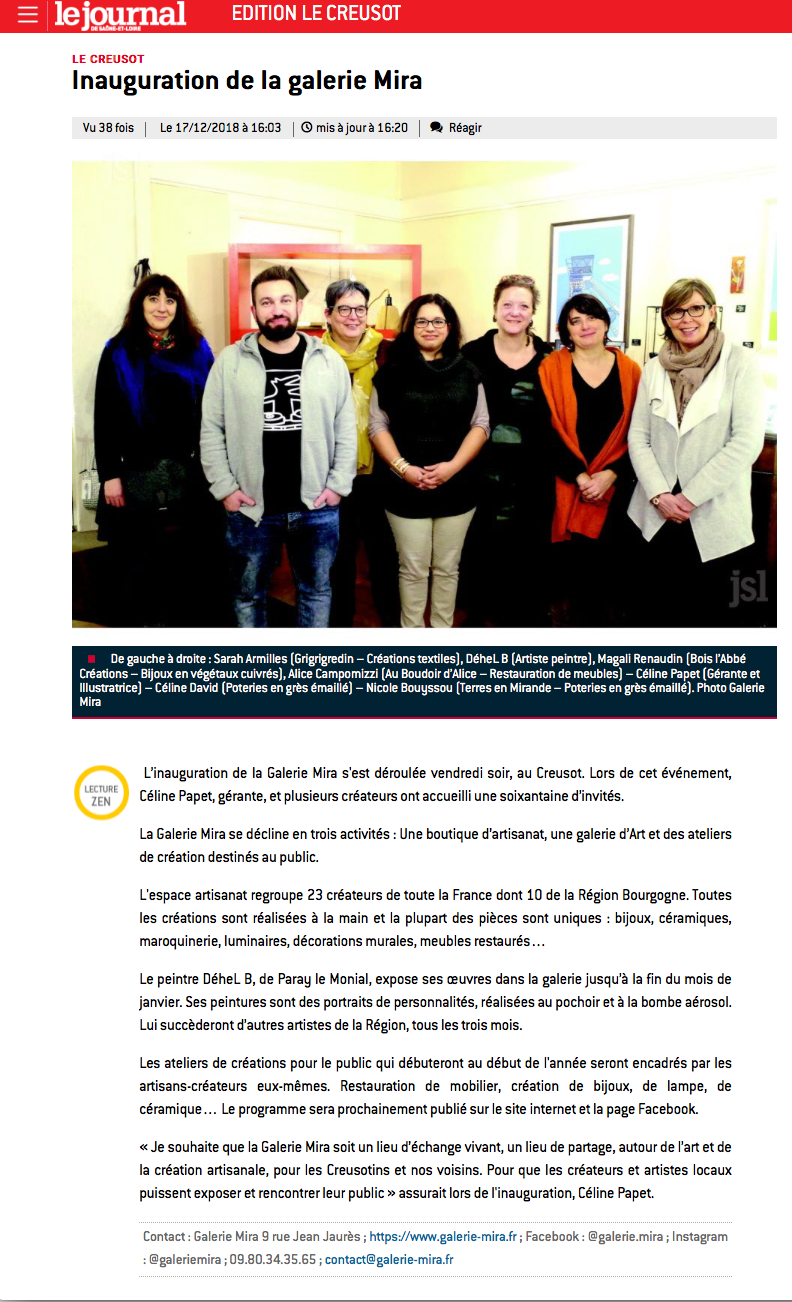 le journal DE SAÔNE-ET-LOIRE EDITION LE CREUSOT

LE CREUSOT

Inauguration de la galerie Mira

Vu 38 fois | Le 17/12/2018 à 16:03 | mis à jour à 16:20 | Réagir

jsl

De gauche à droite : Sarah Armilles (Grigrigredin – Créations textiles), DéheL B (Artiste peintre), Magali Renaudin (Bois l'Abbé Créations – Bijoux en végétaux cuivrés), Alice Campomizzi (Au Boudoir d'Alice – Restauration de meubles) – Céline Papet (Gérante et Illustratrice) – Céline David (Poteries en grès émaillé) – Nicole Bouyssou (Terres en Mirande – Poteries en grès émaillé). Photo Galerie Mira

LECTURE ZEN

L'inauguration de la Galerie Mira s'est déroulée vendredi soir, au Creusot. Lors de cet événement, Céline Papet, gérante, et plusieurs créateurs ont accueilli une soixantaine d'invités.

La Galerie Mira se décline en trois activités : Une boutique d'artisanat, une galerie d'Art et des ateliers de création destinés au public.

L'espace artisanat regroupe 23 créateurs de toute la France dont 10 de la Région Bourgogne. Toutes les créations sont réalisées à la main et la plupart des pièces sont uniques : bijoux, céramiques, maroquinerie, luminaires, décorations murales, meubles restaurés…

Le peintre DéheL B, de Paray le Monial, expose ses œuvres dans la galerie jusqu'à la fin du mois de janvier. Ses peintures sont des portraits de personnalités, réalisées au pochoir et à la bombe aérosol. Lui succèderont d'autres artistes de la Région, tous les trois mois.

Les ateliers de créations pour le public qui débuteront au début de l'année seront encadrés par les artisans-créateurs eux-mêmes. Restauration de mobilier, création de bijoux, de lampe, de céramique… Le programme sera prochainement publié sur le site internet et la page Facebook.

« Je souhaite que la Galerie Mira soit un lieu d'échange vivant, un lieu de partage, autour de l'art et de la création artisanale, pour les Creusotins et nos voisins. Pour que les créateurs et artistes locaux puissent exposer et rencontrer leur public » assurait lors de l'inauguration, Céline Papet.

Contact : Galerie Mira 9 rue Jean Jaurès ; https://www.galerie-mira.fr ; Facebook : @galerie.mira ; Instagram : @galeriemira ; 09.80.34.35.65 ; contact@galerie-mira.fr